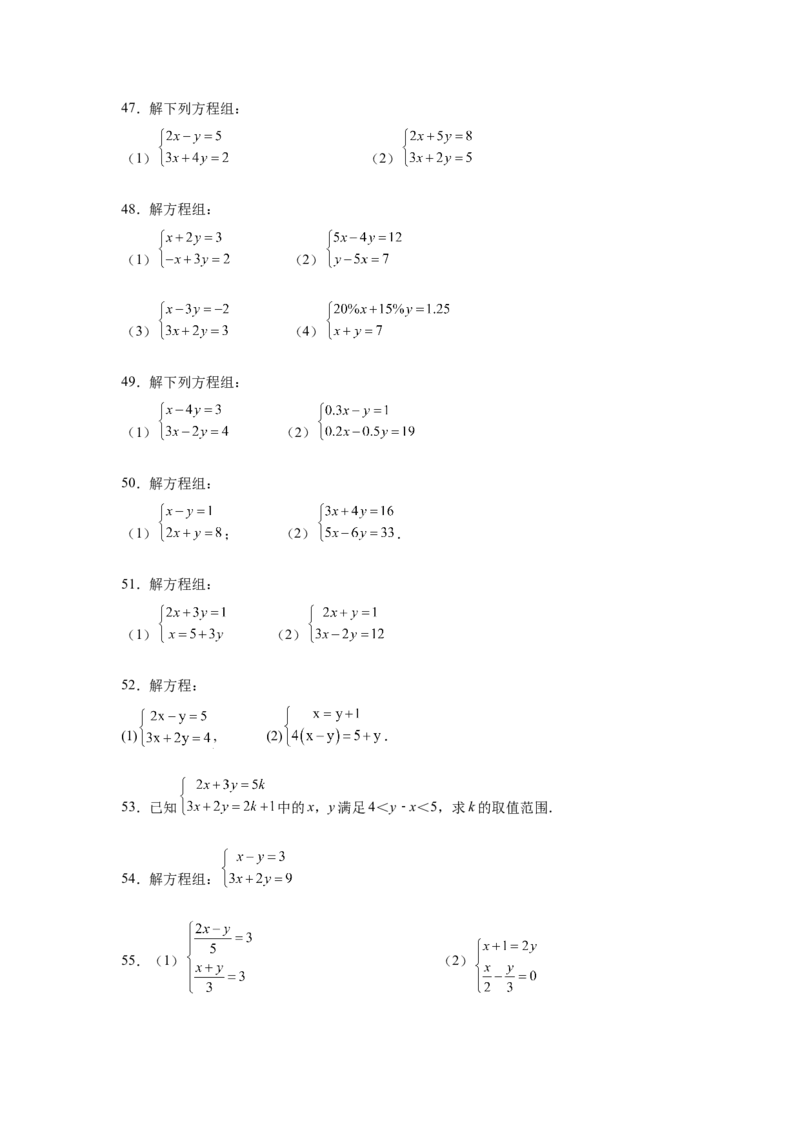 47．解下列方程组：

（1）$\begin{cases}2x-y=5\\3x+4y=2\end{cases}$ （2）$\begin{cases}2x+5y=8\\3x+2y=5\end{cases}$

48．解方程组：

（1）$\begin{cases}x+2y=3\\-x+3y=2\end{cases}$ （2）$\begin{cases}5x-4y=12\\y-5x=7\end{cases}$

（3）$\begin{cases}x-3y=-2\\3x+2y=3\end{cases}$ （4）$\begin{cases}20\%x+15\%y=1.25\\x+y=7\end{cases}$

49．解下列方程组：

（1）$\begin{cases}x-4y=3\\3x-2y=4\end{cases}$ （2）$\begin{cases}0.3x-y=1\\0.2x-0.5y=19\end{cases}$

50．解方程组：

（1）$\begin{cases}x-y=1\\2x+y=8\end{cases}$； （2）$\begin{cases}3x+4y=16\\5x-6y=33\end{cases}$.

51．解方程组：

（1）$\begin{cases}2x+3y=1\\x=5+3y\end{cases}$ （2）$\begin{cases}2x+y=1\\3x-2y=12\end{cases}$

52．解方程：

(1)$\begin{cases}2x-y=5\\3x+2y=4\end{cases}$, (2)$\begin{cases}x=y+1\\4(x-y)=5+y\end{cases}$.

53．已知$\begin{cases}2x+3y=5k\\3x+2y=2k+1\end{cases}$中的x，y满足4<y - x<5，求k的取值范围.

54．解方程组：$\begin{cases}x-y=3\\3x+2y=9\end{cases}$

55．（1）$\begin{cases}\frac{2x-y}{5}=3\\\frac{x+y}{3}=3\end{cases}$ （2）$\begin{cases}x+1=2y\\\frac{x}{2}-\frac{y}{3}=0\end{cases}$